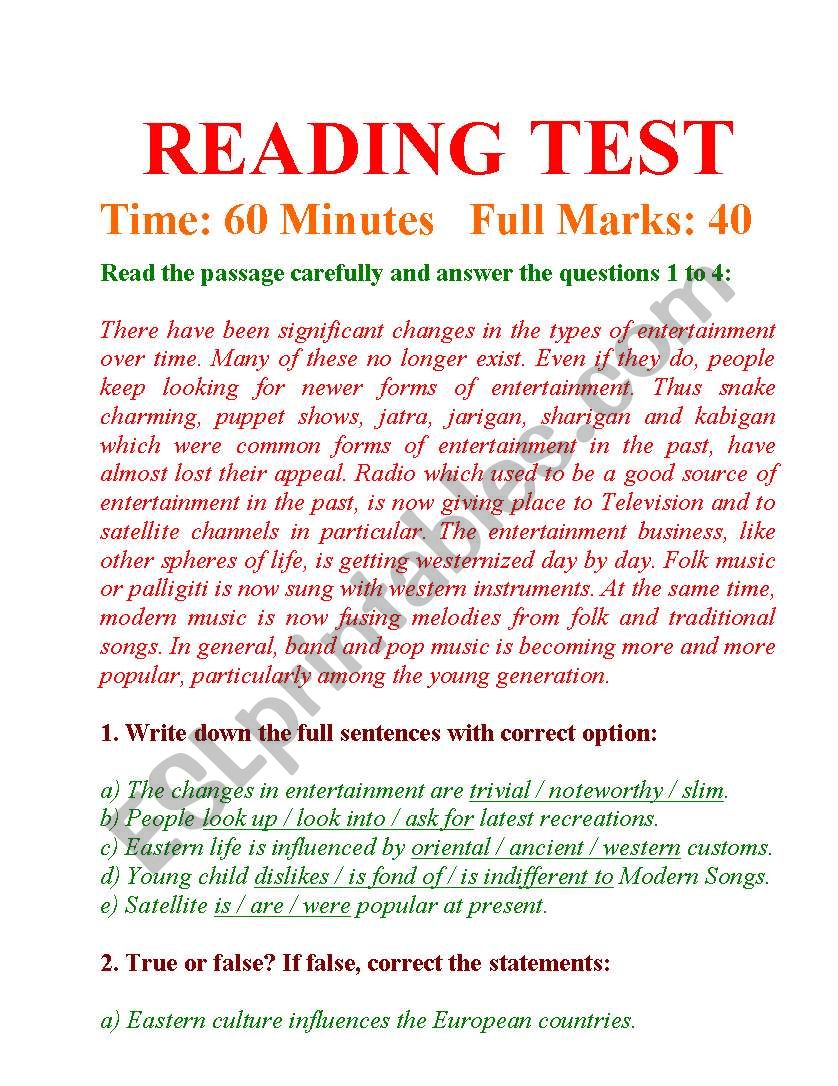 READING TEST

Time: 60 Minutes   Full Marks: 40

Read the passage carefully and answer the questions 1 to 4:

There have been significant changes in the types of entertainment over time. Many of these no longer exist. Even if they do, people keep looking for newer forms of entertainment. Thus snake charming, puppet shows, jatra, jarigan, sharigan and kabigan which were common forms of entertainment in the past, have almost lost their appeal. Radio which used to be a good source of entertainment in the past, is now giving place to Television and to satellite channels in particular. The entertainment business, like other spheres of life, is getting westernized day by day. Folk music or palligiti is now sung with western instruments. At the same time, modern music is now fusing melodies from folk and traditional songs. In general, band and pop music is becoming more and more popular, particularly among the young generation.

1. Write down the full sentences with correct option:

a) The changes in entertainment are trivial / noteworthy / slim.
b) People look up / look into / ask for latest recreations.
c) Eastern life is influenced by oriental / ancient / western customs.
d) Young child dislikes / is fond of / is indifferent to Modern Songs.
e) Satellite is / are / were popular at present.

2. True or false? If false, correct the statements:

a) Eastern culture influences the European countries.

ESLprintables.com